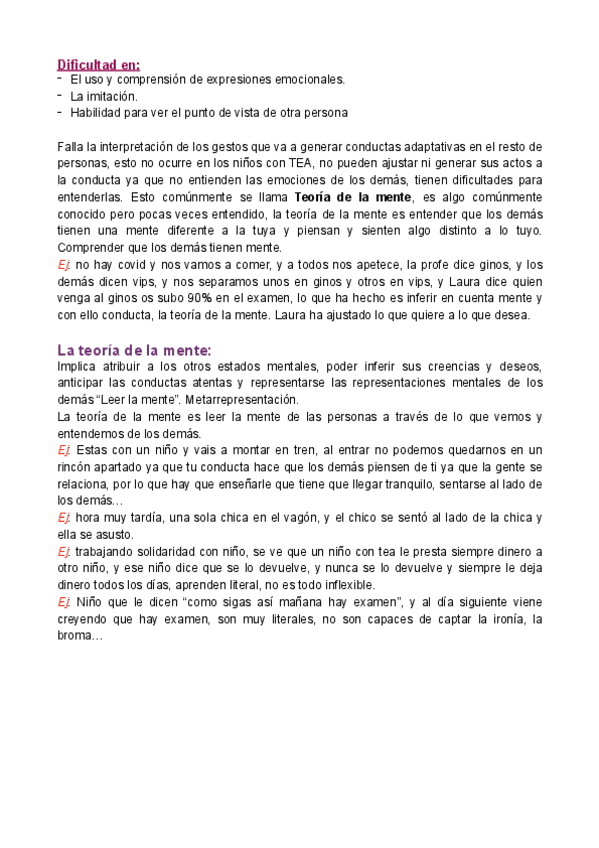 Dificultad en:
- El uso y comprensión de expresiones emocionales.
- La imitación.
- Habilidad para ver el punto de vista de otra persona

Falla la interpretación de los gestos que va a generar conductas adaptativas en el resto de personas, esto no ocurre en los niños con TEA, no pueden ajustar ni generar sus actos a la conducta ya que no entienden las emociones de los demás, tienen dificultades para entenderlas. Esto comúnmente se llama Teoría de la mente, es algo comúnmente conocido pero pocas veces entendido, la teoría de la mente es entender que los demás tienen una mente diferente a la tuya y piensan y sienten algo distinto a lo tuyo. Comprender que los demás tienen mente.

Ej: no hay covid y nos vamos a comer, y a todos nos apetece, la profe dice ginos, y los demás dicen vips, y nos separamos unos en ginos y otros en vips, y Laura dice quien venga al ginos os subo 90% en el examen, lo que ha hecho es inferir en cuenta mente y con ello conducta, la teoría de la mente. Laura ha ajustado lo que quiere a lo que desea.

La teoría de la mente:
Implica atribuir a los otros estados mentales, poder inferir sus creencias y deseos, anticipar las conductas atentas y representarse las representaciones mentales de los demás "Leer la mente". Metarrepresentación.

La teoría de la mente es leer la mente de las personas a través de lo que vemos y entendemos de los demás.

Ej: Estas con un niño y vais a montar en tren, al entrar no podemos quedarnos en un rincón apartado ya que tu conducta hace que los demás piensen de ti ya que la gente se relaciona, por lo que hay que enseñarle que tiene que llegar tranquilo, sentarse al lado de los demás…

Ej: hora muy tardía, una sola chica en el vagón, y el chico se sentó al lado de la chica y ella se asusto.

Ej: trabajando solidaridad con niño, se ve que un niño con tea le presta siempre dinero a otro niño, y ese niño dice que se lo devuelve, y nunca se lo devuelve y siempre le deja dinero todos los días, aprenden literal, no es todo inflexible.

Ej: Niño que le dicen "como sigas así mañana hay examen", y al día siguiente viene creyendo que hay examen, son muy literales, no son capaces de captar la ironía, la broma…